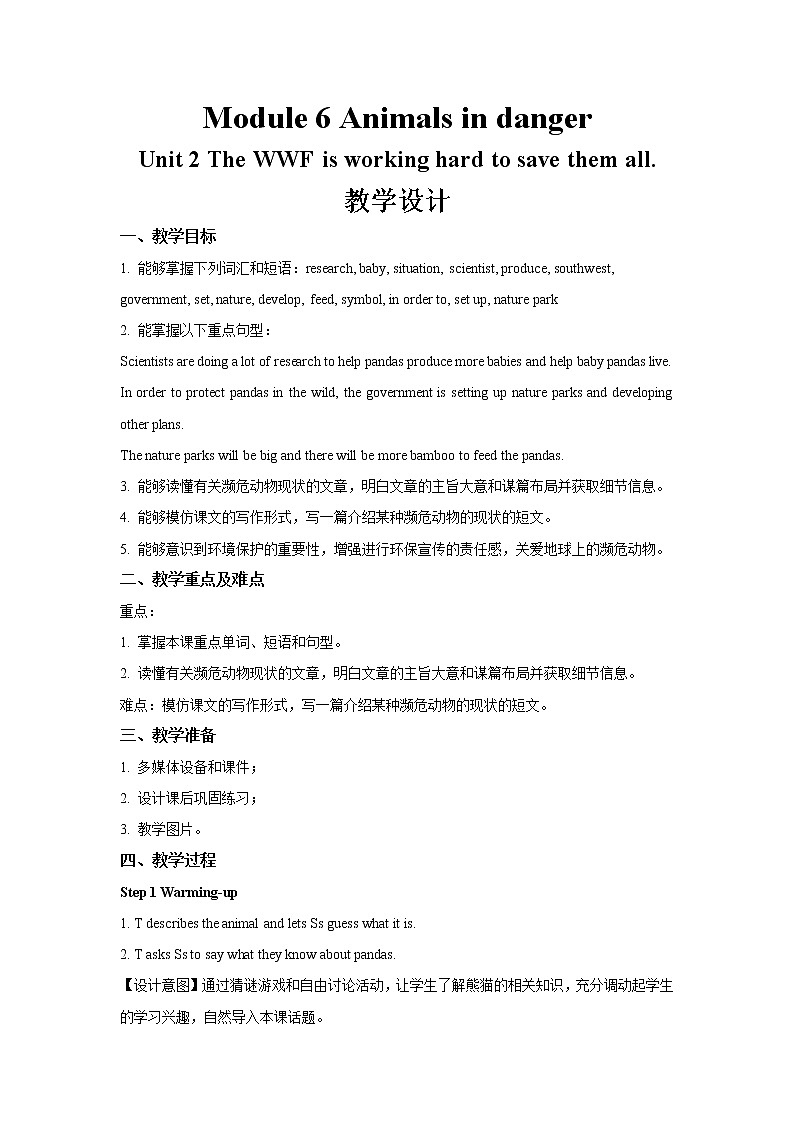 Module 6 Animals in danger

Unit 2 The WWF is working hard to save them all.

教学设计

一、教学目标

1. 能够掌握下列词汇和短语：research, baby, situation, scientist, produce, southwest, government, set, nature, develop, feed, symbol, in order to, set up, nature park

2. 能掌握以下重点句型：

Scientists are doing a lot of research to help pandas produce more babies and help baby pandas live.

In order to protect pandas in the wild, the government is setting up nature parks and developing other plans.

The nature parks will be big and there will be more bamboo to feed the pandas.

3. 能够读懂有关濒危动物现状的文章，明白文章的主旨大意和谋篇布局并获取细节信息。

4. 能够模仿课文的写作形式，写一篇介绍某种濒危动物的现状的短文。

5. 能够意识到环境保护的重要性，增强进行环保宣传的责任感，关爱地球上的濒危动物。

二、教学重点及难点

重点：

1. 掌握本课重点单词、短语和句型。

2. 读懂有关濒危动物现状的文章，明白文章的主旨大意和谋篇布局并获取细节信息。

难点：模仿课文的写作形式，写一篇介绍某种濒危动物的现状的短文。

三、教学准备

1. 多媒体设备和课件；

2. 设计课后巩固练习；

3. 教学图片。

四、教学过程

Step 1 Warming-up

1. T describes the animal and lets Ss guess what it is.

2. T asks Ss to say what they know about pandas.

【设计意图】通过猜谜游戏和自由讨论活动，让学生了解熊猫的相关知识，充分调动起学生的学习兴趣，自然导入本课话题。